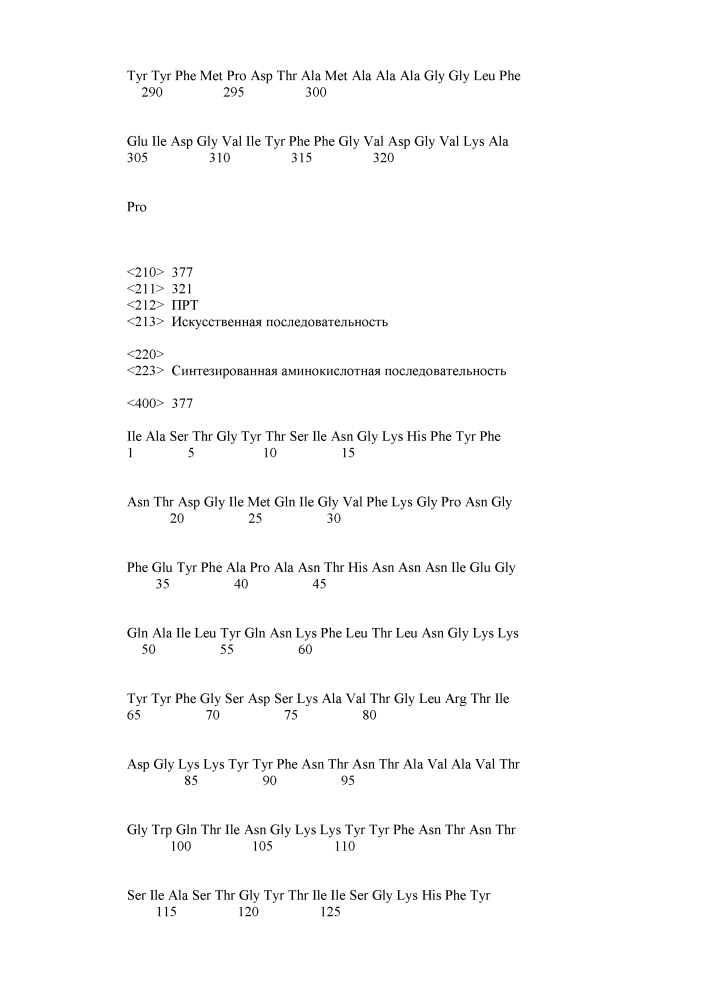 Tyr Tyr Phe Met Pro Asp Thr Ala Met Ala Ala Ala Gly Gly Leu Phe
290 295 300

Glu Ile Asp Gly Val Ile Tyr Phe Phe Gly Val Asp Gly Val Lys Ala
305 310 315 320

Pro

<210> 377
<211> 321
<212> ПРТ
<213> Искусственная последовательность

<220>
<223> Синтезированная аминокислотная последовательность

<400> 377

Ile Ala Ser Thr Gly Tyr Thr Ser Ile Asn Gly Lys His Phe Tyr Phe
1 5 10 15

Asn Thr Asp Gly Ile Met Gln Ile Gly Val Phe Lys Gly Pro Asn Gly
20 25 30

Phe Glu Tyr Phe Ala Pro Ala Asn Thr His Asn Asn Asn Ile Glu Gly
35 40 45

Gln Ala Ile Leu Tyr Gln Asn Lys Phe Leu Thr Leu Asn Gly Lys Lys
50 55 60

Tyr Tyr Phe Gly Ser Asp Ser Lys Ala Val Thr Gly Leu Arg Thr Ile
65 70 75 80

Asp Gly Lys Lys Tyr Tyr Phe Asn Thr Asn Thr Ala Val Ala Val Thr
85 90 95

Gly Trp Gln Thr Ile Asn Gly Lys Lys Tyr Tyr Phe Asn Thr Asn Thr
100 105 110

Ser Ile Ala Ser Thr Gly Tyr Thr Ile Ile Ser Gly Lys His Phe Tyr
115 120 125